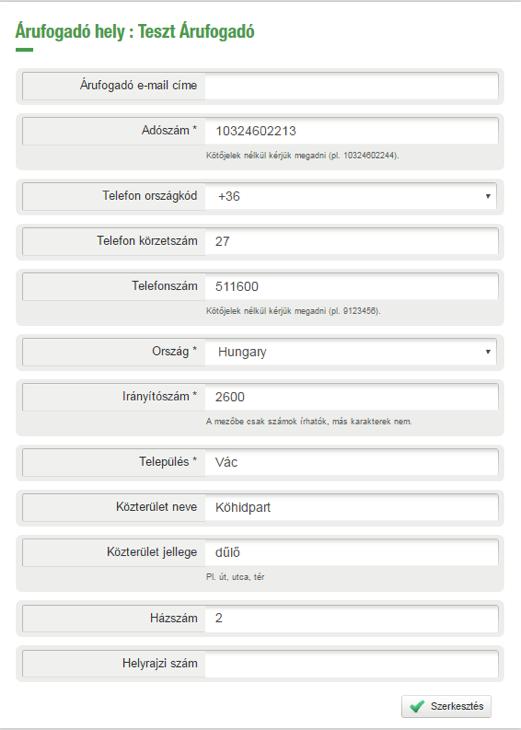 Árufogadó hely : Teszt Árufogadó

Árufogadó e-mail címe

Adószám * 10324602213
Kötőjelek nélkül kérjük megadni (pl. 10324602244).

Telefon országkód +36

Telefon körzetszám 27

Telefonszám 511600
Kötőjelek nélkül kérjük megadni (pl. 9123456).

Ország * Hungary

Irányítószám * 2600
A mezőbe csak számok írhatók, más karakterek nem.

Település * Vác

Közterület neve Köhidpart

Közterület jellege dűlő
Pl. út, utca, tér

Házszám 2

Helyrajzi szám

Szerkesztés